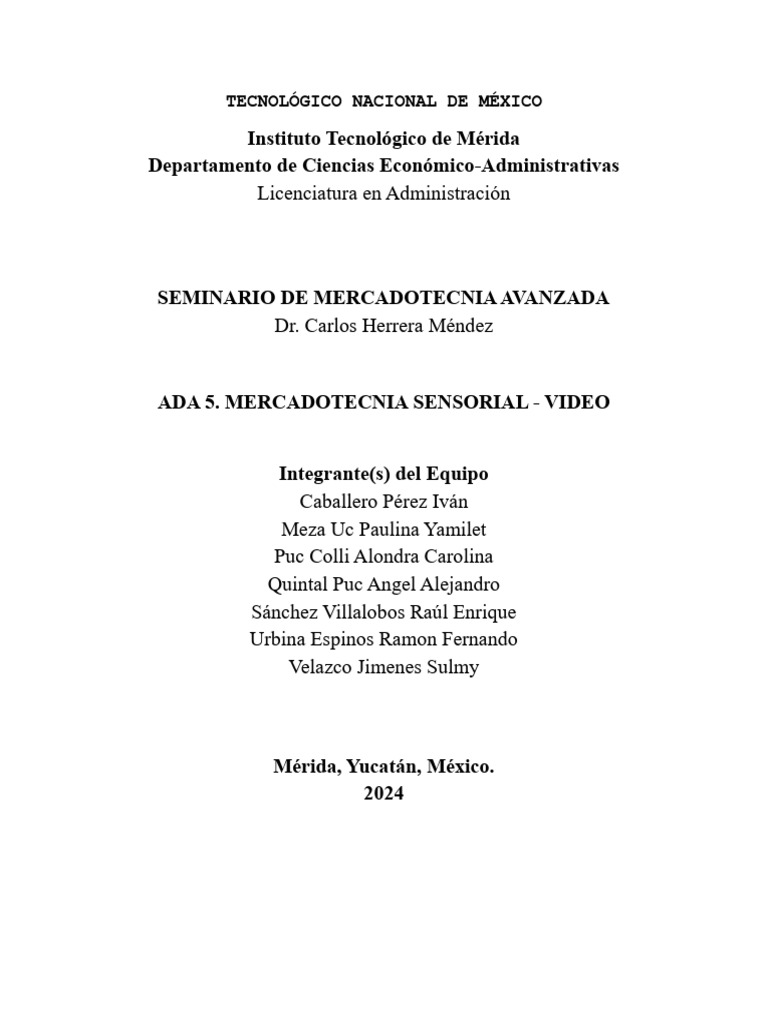 TECNOLÓGICO NACIONAL DE MÉXICO

Instituto Tecnológico de Mérida
Departamento de Ciencias Económico-Administrativas
Licenciatura en Administración

SEMINARIO DE MERCADOTECNIA AVANZADA
Dr. Carlos Herrera Méndez

ADA 5. MERCADOTECNIA SENSORIAL - VIDEO

Integrante(s) del Equipo
Caballero Pérez Iván
Meza Uc Paulina Yamilet
Puc Colli Alondra Carolina
Quintal Puc Angel Alejandro
Sánchez Villalobos Raúl Enrique
Urbina Espinos Ramon Fernando
Velazco Jimenes Sulmy

Mérida, Yucatán, México.
2024